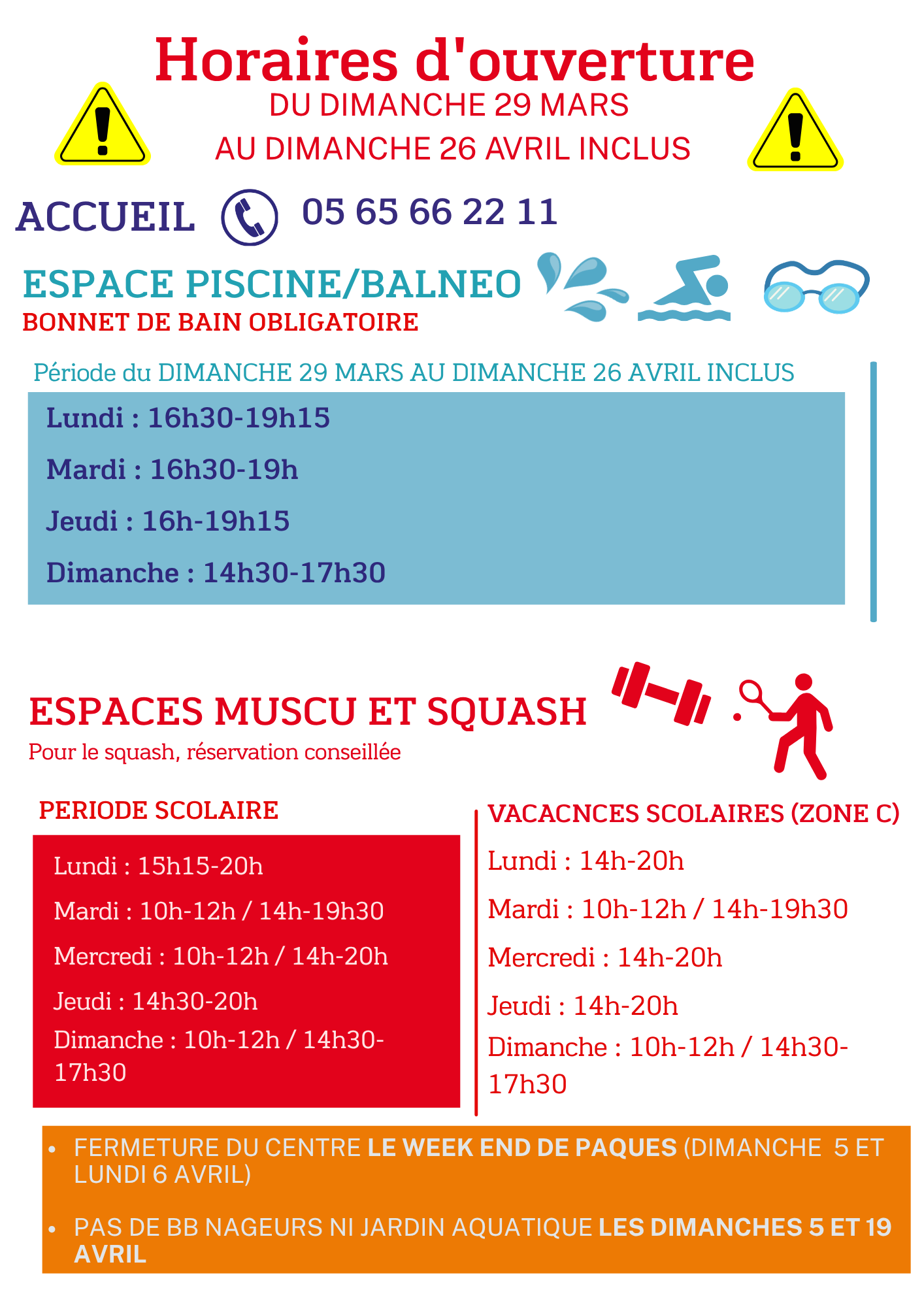 Horaires d'ouverture
DU DIMANCHE 29 MARS
AU DIMANCHE 26 AVRIL INCLUS

ACCUEIL 05 65 66 22 11

ESPACE PISCINE/BALNEO
BONNET DE BAIN OBLIGATOIRE

Période du DIMANCHE 29 MARS AU DIMANCHE 26 AVRIL INCLUS

Lundi : 16h30-19h15

Mardi : 16h30-19h

Jeudi : 16h-19h15

Dimanche : 14h30-17h30

ESPACES MUSCU ET SQUASH
Pour le squash, réservation conseillée

PERIODE SCOLAIRE

Lundi : 15h15-20h

Mardi : 10h-12h / 14h-19h30

Mercredi : 10h-12h / 14h-20h

Jeudi : 14h30-20h

Dimanche : 10h-12h / 14h30-17h30

VACACNCES SCOLAIRES (ZONE C)

Lundi : 14h-20h

Mardi : 10h-12h / 14h-19h30

Mercredi : 14h-20h

Jeudi : 14h-20h

Dimanche : 10h-12h / 14h30-17h30

• FERMETURE DU CENTRE LE WEEK END DE PAQUES (DIMANCHE 5 ET LUNDI 6 AVRIL)

• PAS DE BB NAGEURS NI JARDIN AQUATIQUE LES DIMANCHES 5 ET 19 AVRIL